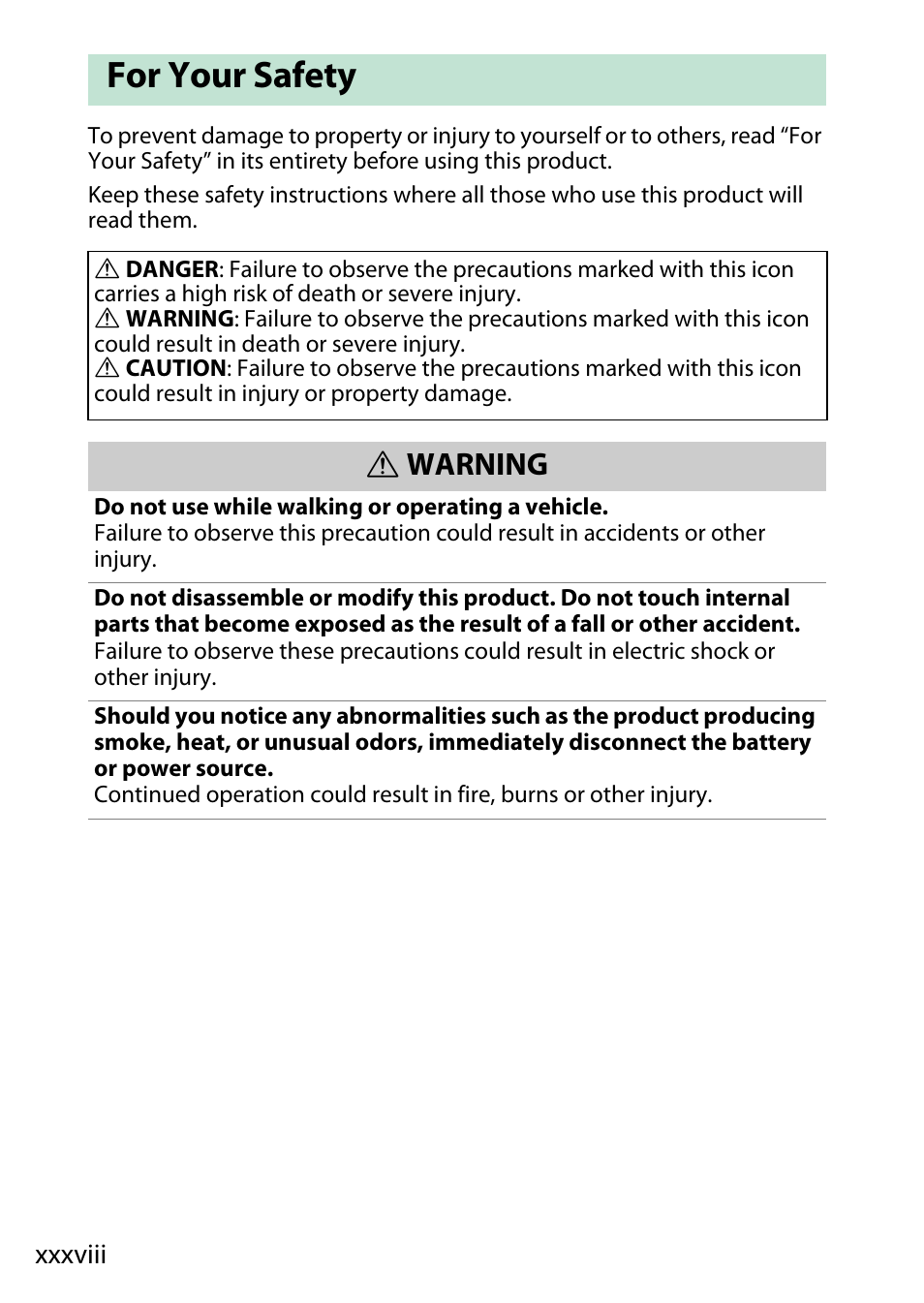 For Your Safety

To prevent damage to property or injury to yourself or to others, read “For Your Safety” in its entirety before using this product.

Keep these safety instructions where all those who use this product will read them.

⚠ DANGER: Failure to observe the precautions marked with this icon carries a high risk of death or severe injury.
⚠ WARNING: Failure to observe the precautions marked with this icon could result in death or severe injury.
⚠ CAUTION: Failure to observe the precautions marked with this icon could result in injury or property damage.

⚠ WARNING

Do not use while walking or operating a vehicle.
Failure to observe this precaution could result in accidents or other injury.

Do not disassemble or modify this product. Do not touch internal parts that become exposed as the result of a fall or other accident.
Failure to observe these precautions could result in electric shock or other injury.

Should you notice any abnormalities such as the product producing smoke, heat, or unusual odors, immediately disconnect the battery or power source.
Continued operation could result in fire, burns or other injury.

xxxviii